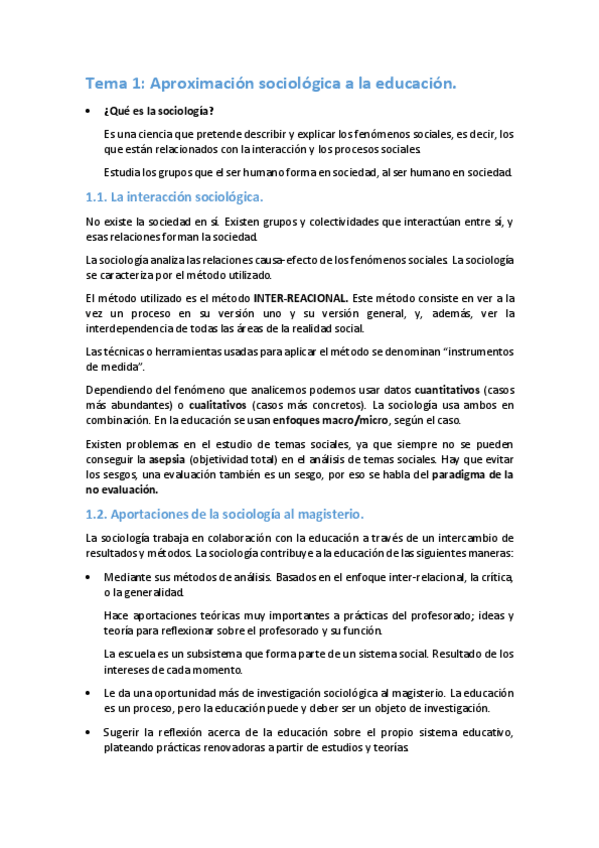 Tema 1: Aproximación sociológica a la educación.

• ¿Qué es la sociología?

Es una ciencia que pretende describir y explicar los fenómenos sociales, es decir, los que están relacionados con la interacción y los procesos sociales.

Estudia los grupos que el ser humano forma en sociedad, al ser humano en sociedad.

1.1. La interacción sociológica.

No existe la sociedad en sí. Existen grupos y colectividades que interactúan entre sí, y esas relaciones forman la sociedad.

La sociología analiza las relaciones causa-efecto de los fenómenos sociales. La sociología se caracteriza por el método utilizado.

El método utilizado es el método INTER-REACIONAL. Este método consiste en ver a la vez un proceso en su versión uno y su versión general, y, además, ver la interdependencia de todas las áreas de la realidad social.

Las técnicas o herramientas usadas para aplicar el método se denominan "instrumentos de medida".

Dependiendo del fenómeno que analicemos podemos usar datos cuantitativos (casos más abundantes) o cualitativos (casos más concretos). La sociología usa ambos en combinación. En la educación se usan enfoques macro/micro, según el caso.

Existen problemas en el estudio de temas sociales, ya que siempre no se pueden conseguir la asepsia (objetividad total) en el análisis de temas sociales. Hay que evitar los sesgos, una evaluación también es un sesgo, por eso se habla del paradigma de la no evaluación.

1.2. Aportaciones de la sociología al magisterio.

La sociología trabaja en colaboración con la educación a través de un intercambio de resultados y métodos. La sociología contribuye a la educación de las siguientes maneras:

• Mediante sus métodos de análisis. Basados en el enfoque inter-relacional, la crítica, o la generalidad.

Hace aportaciones teóricas muy importantes a prácticas del profesorado; ideas y teoría para reflexionar sobre el profesorado y su función.

La escuela es un subsistema que forma parte de un sistema social. Resultado de los intereses de cada momento.

• Le da una oportunidad más de investigación sociológica al magisterio. La educación es un proceso, pero la educación puede y deber ser un objeto de investigación.

• Sugerir la reflexión acerca de la educación sobre el propio sistema educativo, plateando prácticas renovadoras a partir de estudios y teorías.